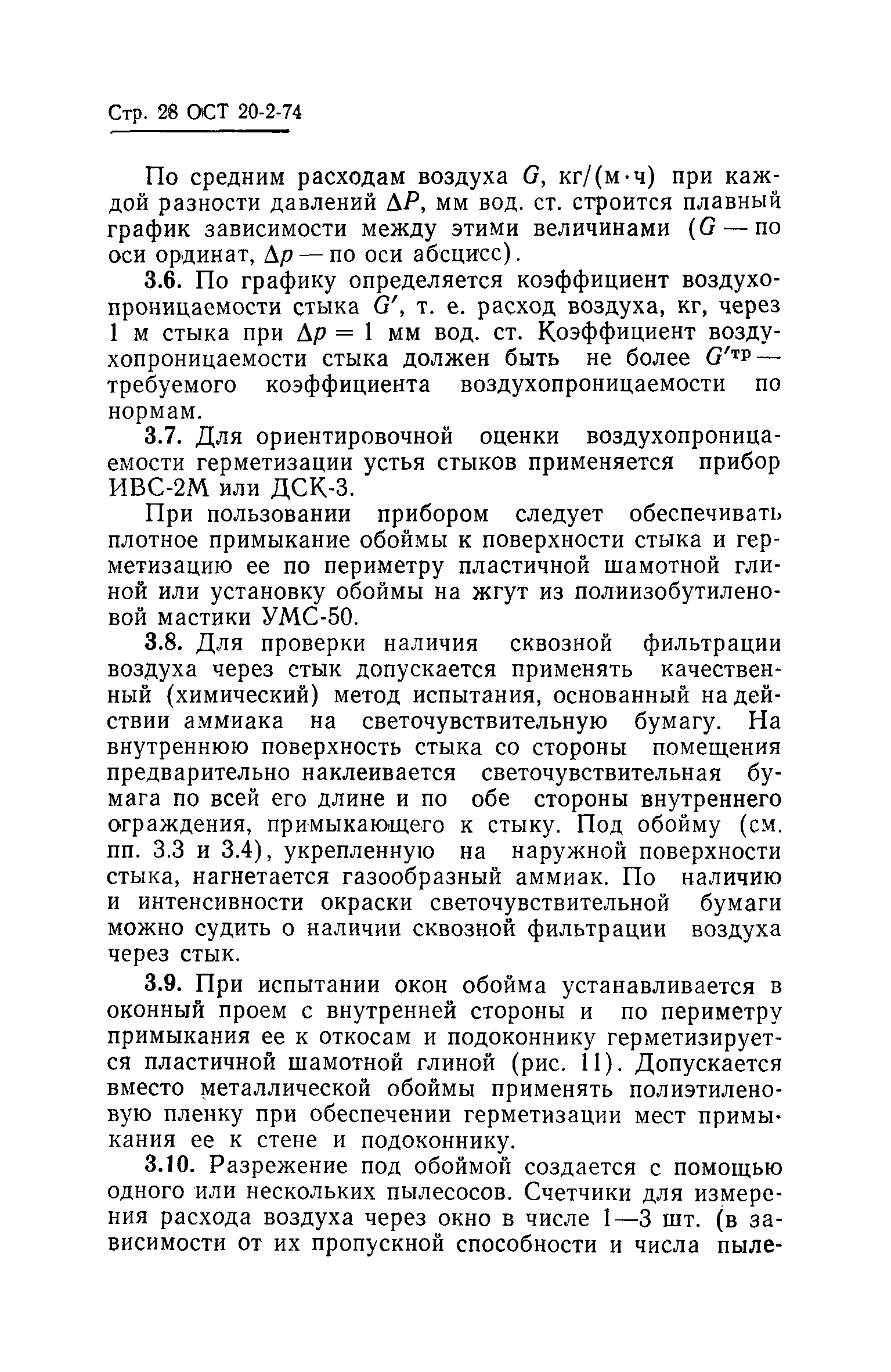 Стр. 28 ОСТ 20-2-74

По средним расходам воздуха $G$, кг/(м·ч) при каждой разности давлений $\Delta P$, мм вод. ст. строится плавный график зависимости между этими величинами ($G$ — по оси ординат, $\Delta p$ — по оси абсцисс).

3.6. По графику определяется коэффициент воздухопроницаемости стыка $G'$, т. е. расход воздуха, кг, через 1 м стыка при $\Delta p = 1$ мм вод. ст. Коэффициент воздухопроницаемости стыка должен быть не более $G'^{тр}$ — требуемого коэффициента воздухопроницаемости по нормам.

3.7. Для ориентировочной оценки воздухопроницаемости герметизации устья стыков применяется прибор ИВС-2М или ДСК-3.

При пользовании прибором следует обеспечивать плотное примыкание обоймы к поверхности стыка и герметизацию ее по периметру пластичной шамотной глиной или установку обоймы на жгут из полиизобутиленовой мастики УМС-50.

3.8. Для проверки наличия сквозной фильтрации воздуха через стык допускается применять качественный (химический) метод испытания, основанный на действии аммиака на светочувствительную бумагу. На внутреннюю поверхность стыка со стороны помещения предварительно наклеивается светочувствительная бумага по всей его длине и по обе стороны внутреннего ограждения, примыкающего к стыку. Под обойму (см. пп. 3.3 и 3.4), укрепленную на наружной поверхности стыка, нагнетается газообразный аммиак. По наличию и интенсивности окраски светочувствительной бумаги можно судить о наличии сквозной фильтрации воздуха через стык.

3.9. При испытании окон обойма устанавливается в оконный проем с внутренней стороны и по периметру примыкания ее к откосам и подоконнику герметизируется пластичной шамотной глиной (рис. 11). Допускается вместо металлической обоймы применять полиэтиленовую пленку при обеспечении герметизации мест примыкания ее к стене и подоконнику.

3.10. Разрежение под обоймой создается с помощью одного или нескольких пылесосов. Счетчики для измерения расхода воздуха через окно в числе 1—3 шт. (в зависимости от их пропускной способности и числа пыле-